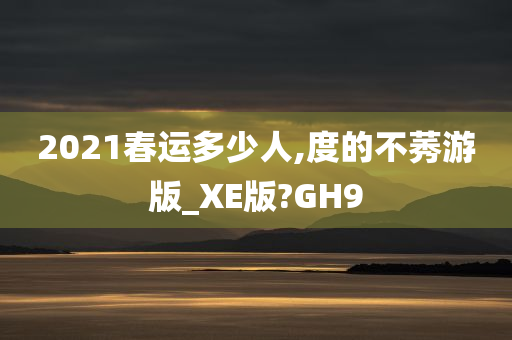 2021春运多少人,度的不莠游版_XE版?GH9